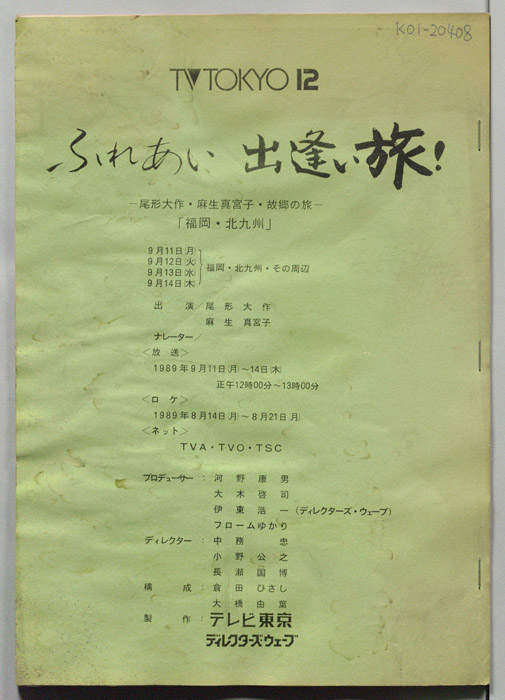 K01-20408

TV TOKYO 12

ふれあい 出逢い旅!

-尾形大作・麻生真宮子・故郷の旅-
「福岡・北九州」

9月11日(月)
9月12日(火)
9月13日(水)
9月14日(木)
福岡・北九州・その周辺

出演/尾形大作
麻生真宮子
ナレーター/
<放送>
1989年9月11日(月)~14日(木)
正午12時00分~13時00分
<ロケ>
1989年8月14日(月)~8月21日(月)
<ネット>
TVA・TVO・TSC

プロデューサー:河野康男
大木啓司
伊東浩一(ディレクターズ・ウェーブ)
フロームゆかり
ディレクター:中務忠
小野公之
長瀬国博
構成:倉田ひさし
大橋由葉
製作:テレビ東京
ディレクターズ・ウェーブ